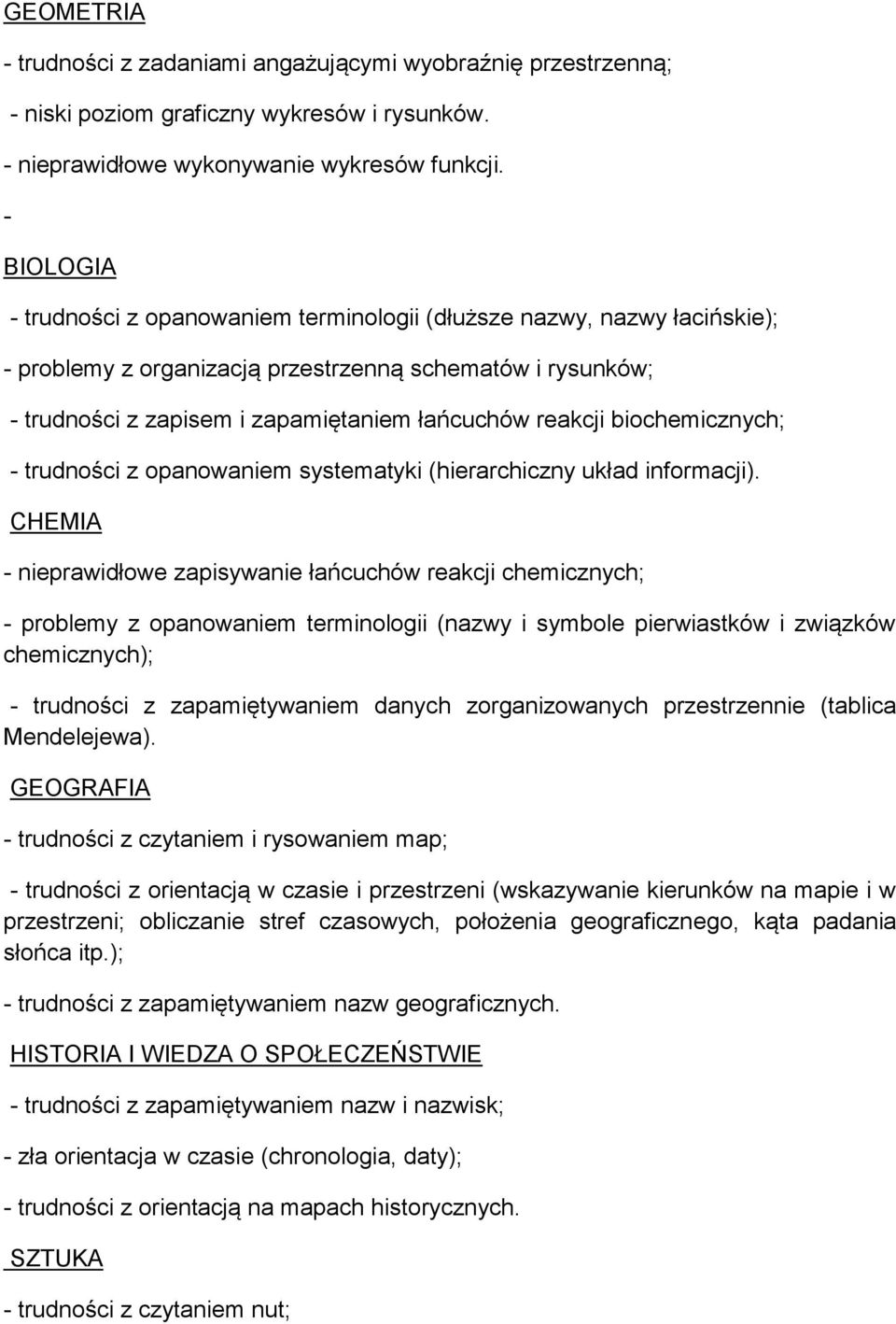 GEOMETRIA

- trudności z zadaniami angażującymi wyobraźnię przestrzenną;

- niski poziom graficzny wykresów i rysunków.

- nieprawidłowe wykonywanie wykresów funkcji.

-

BIOLOGIA

- trudności z opanowaniem terminologii (dłuższe nazwy, nazwy łacińskie);

- problemy z organizacją przestrzenną schematów i rysunków;

- trudności z zapisem i zapamiętaniem łańcuchów reakcji biochemicznych;

- trudności z opanowaniem systematyki (hierarchiczny układ informacji).

CHEMIA

- nieprawidłowe zapisywanie łańcuchów reakcji chemicznych;

- problemy z opanowaniem terminologii (nazwy i symbole pierwiastków i związków chemicznych);

- trudności z zapamiętywaniem danych zorganizowanych przestrzennie (tablica Mendelejewa).

GEOGRAFIA

- trudności z czytaniem i rysowaniem map;

- trudności z orientacją w czasie i przestrzeni (wskazywanie kierunków na mapie i w przestrzeni; obliczanie stref czasowych, położenia geograficznego, kąta padania słońca itp.);

- trudności z zapamiętywaniem nazw geograficznych.

HISTORIA I WIEDZA O SPOŁECZEŃSTWIE

- trudności z zapamiętywaniem nazw i nazwisk;

- zła orientacja w czasie (chronologia, daty);

- trudności z orientacją na mapach historycznych.

SZTUKA

- trudności z czytaniem nut;